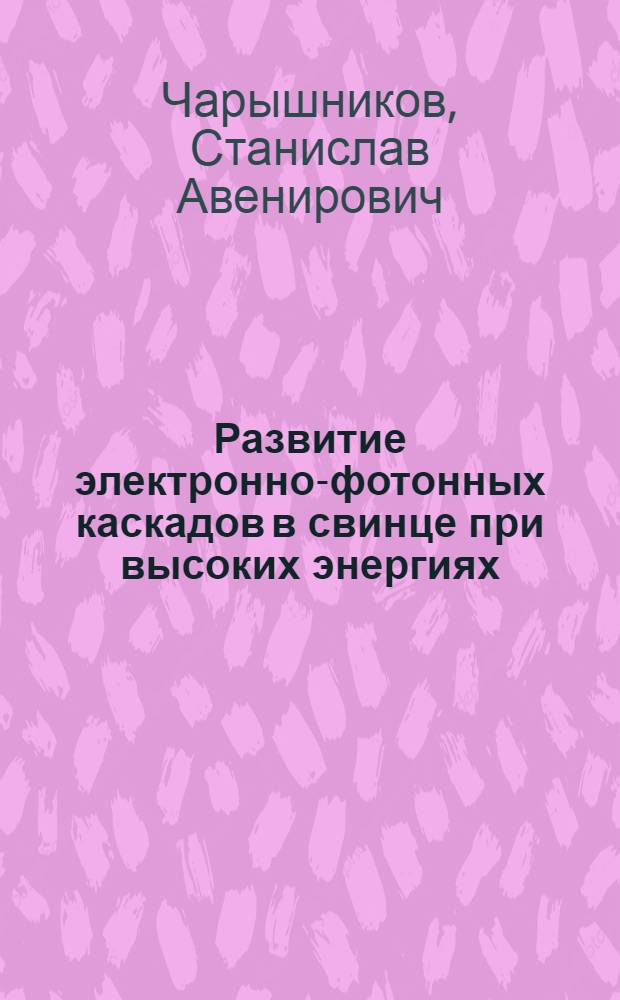 Чарышников, Станислав Авенирович

Развитие электронно-фотонных каскадов в свинце при высоких энергиях